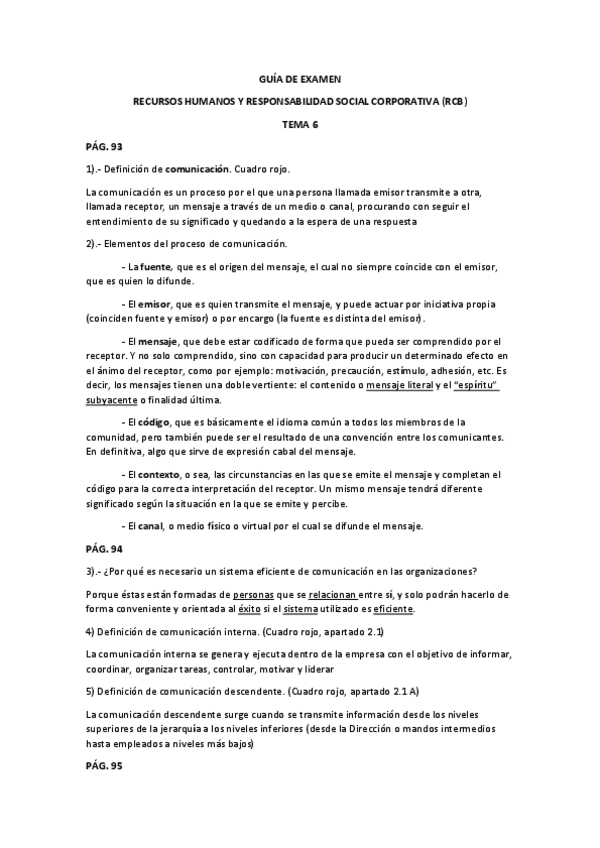 GUÍA DE EXAMEN

RECURSOS HUMANOS Y RESPONSABILIDAD SOCIAL CORPORATIVA (RCB)

TEMA 6

PÁG. 93

1).- Definición de comunicación. Cuadro rojo.

La comunicación es un proceso por el que una persona llamada emisor transmite a otra, llamada receptor, un mensaje a través de un medio o canal, procurando con seguir el entendimiento de su significado y quedando a la espera de una respuesta

2).- Elementos del proceso de comunicación.

- La fuente, que es el origen del mensaje, el cual no siempre coincide con el emisor, que es quien lo difunde.

- El emisor, que es quien transmite el mensaje, y puede actuar por iniciativa propia (coinciden fuente y emisor) o por encargo (la fuente es distinta del emisor).

- El mensaje, que debe estar codificado de forma que pueda ser comprendido por el receptor. Y no solo comprendido, sino con capacidad para producir un determinado efecto en el ánimo del receptor, como por ejemplo: motivación, precaución, estímulo, adhesión, etc. Es decir, los mensajes tienen una doble vertiente: el contenido o mensaje literal y el "espíritu" subyacente o finalidad última.

- El código, que es básicamente el idioma común a todos los miembros de la comunidad, pero también puede ser el resultado de una convención entre los comunicantes. En definitiva, algo que sirve de expresión cabal del mensaje.

- El contexto, o sea, las circunstancias en las que se emite el mensaje y completan el código para la correcta interpretación del receptor. Un mismo mensaje tendrá diferente significado según la situación en la que se emite y percibe.

- El canal, o medio físico o virtual por el cual se difunde el mensaje.

PÁG. 94

3).- ¿Por qué es necesario un sistema eficiente de comunicación en las organizaciones?

Porque éstas están formadas de personas que se relacionan entre sí, y solo podrán hacerlo de forma conveniente y orientada al éxito si el sistema utilizado es eficiente.

4) Definición de comunicación interna. (Cuadro rojo, apartado 2.1)

La comunicación interna se genera y ejecuta dentro de la empresa con el objetivo de informar, coordinar, organizar tareas, controlar, motivar y liderar

5) Definición de comunicación descendente. (Cuadro rojo, apartado 2.1 A)

La comunicación descendente surge cuando se transmite información desde los niveles superiores de la jerarquía a los niveles inferiores (desde la Dirección o mandos intermedios hasta empleados a niveles más bajos)

PÁG. 95